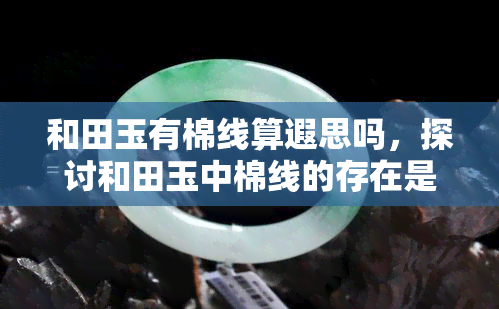 和田玉有棉线算遐思吗，探讨和田玉中棉线的存在是